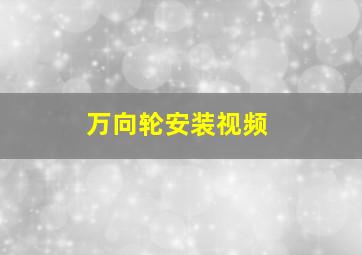 万向轮安装视频